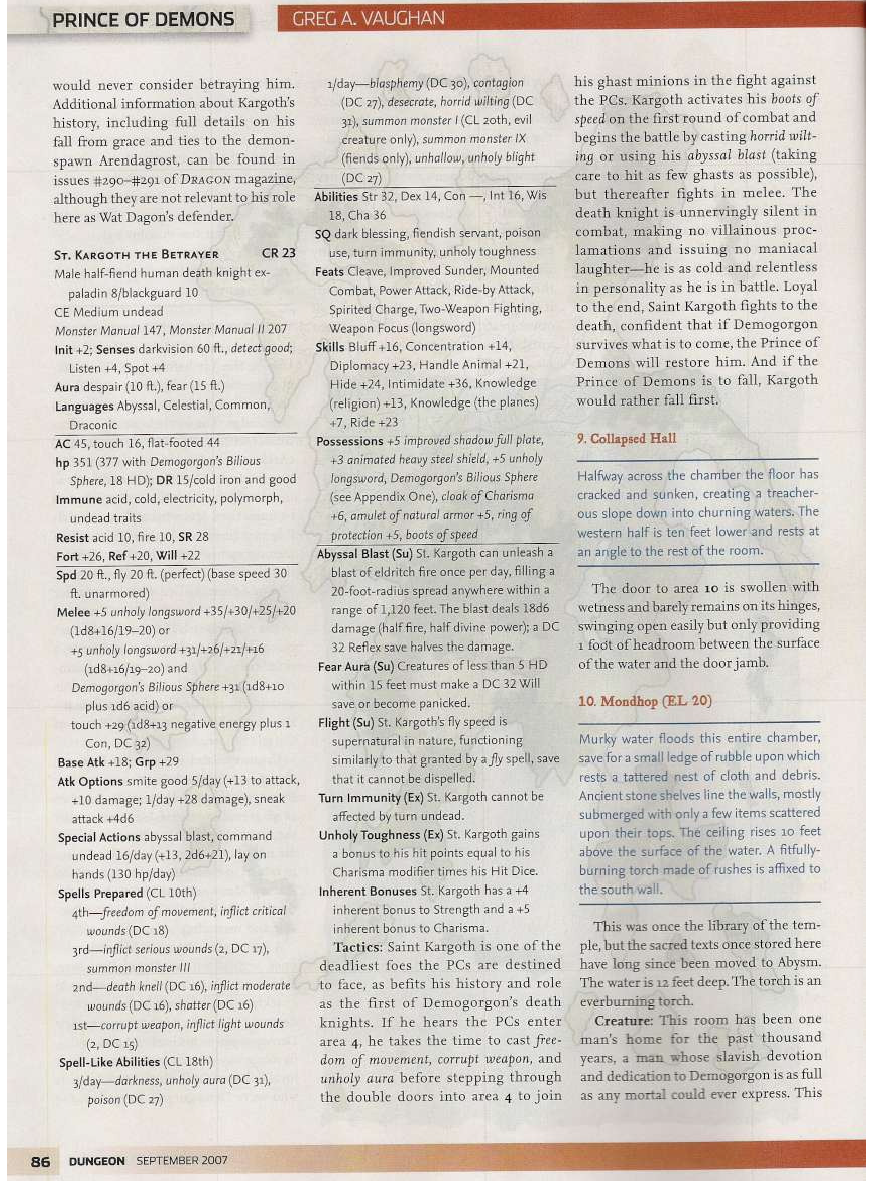 PRINCE OF DEMONS GREG A. VAUGHAN

would never consider betraying him. Additional information about Kargoth's history, including full details on his fall from grace and ties to the demonspawn Arendagrost, can be found in issues #290–#291 of DRAGON magazine, although they are not relevant to his role here as Wat Dagon's defender.

ST. KARGOTH THE BETRAYER CR 23
Male half-fiend human death knight ex-paladin 8/blackguard 10
CE Medium undead
Monster Manual 147, Monster Manual II 207
Init +2; Senses darkvision 60 ft., detect good; Listen +4, Spot +4
Aura despair (10 ft.), fear (15 ft.)
Languages Abyssal, Celestial, Common, Draconic
AC 45, touch 16, flat-footed 44
hp 351 (377 with Demogorgon's Bilious Sphere, 18 HD); DR 15/cold iron and good
Immune acid, cold, electricity, polymorph, undead traits
Resist acid 10, fire 10, SR 28
Fort +26, Ref +20, Will +22
Spd 20 ft., fly 20 ft. (perfect) (base speed 30 ft. unarmored)
Melee +5 unholy longsword +35/+30/+25/+20 (1d8+16/19–20) or
+5 unholy longsword +31/+26/+21/+16 (1d8+16/19–20) and
Demogorgon's Bilious Sphere +31 (1d8+10 plus 1d6 acid) or
touch +29 (1d8+13 negative energy plus 1 Con, DC 32)
Base Atk +18; Grp +29
Atk Options smite good 5/day (+13 to attack, +10 damage; 1/day +28 damage), sneak attack +4d6
Special Actions abyssal blast, command undead 16/day (+13, 2d6+21), lay on hands (130 hp/day)
Spells Prepared (CL 10th)
4th—freedom of movement, inflict critical wounds (DC 18)
3rd—inflict serious wounds (2, DC 17), summon monster III
2nd—death knell (DC 16), inflict moderate wounds (DC 16), shatter (DC 16)
1st—corrupt weapon, inflict light wounds (2, DC 15)
Spell-Like Abilities (CL 18th)
3/day—darkness, unholy aura (DC 31), poison (DC 27)
1/day—blasphemy (DC 30), contagion (DC 27), desecrate, horrid wilting (DC 31), summon monster I (CL 20th, evil creature only), summon monster IX (fiends only), unhallow, unholy blight (DC 27)
Abilities Str 32, Dex 14, Con —, Int 16, Wis 18, Cha 36
SQ dark blessing, fiendish servant, poison use, turn immunity, unholy toughness
Feats Cleave, Improved Sunder, Mounted Combat, Power Attack, Ride-by Attack, Spirited Charge, Two-Weapon Fighting, Weapon Focus (longsword)
Skills Bluff +16, Concentration +14, Diplomacy +23, Handle Animal +21, Hide +24, Intimidate +36, Knowledge (religion) +13, Knowledge (the planes) +7, Ride +23
Possessions +5 improved shadow full plate, +3 animated heavy steel shield, +5 unholy longsword, Demogorgon's Bilious Sphere (see Appendix One), cloak of Charisma +6, amulet of natural armor +5, ring of protection +5, boots of speed
Abyssal Blast (Su) St. Kargoth can unleash a blast of eldritch fire once per day, filling a 20-foot-radius spread anywhere within a range of 1,120 feet. The blast deals 18d6 damage (half fire, half divine power); a DC 32 Reflex save halves the damage.
Fear Aura (Su) Creatures of less than 5 HD within 15 feet must make a DC 32 Will save or become panicked.
Flight (Su) St. Kargoth's fly speed is supernatural in nature, functioning similarly to that granted by a fly spell, save that it cannot be dispelled.
Turn Immunity (Ex) St. Kargoth cannot be affected by turn undead.
Unholy Toughness (Ex) St. Kargoth gains a bonus to his hit points equal to his Charisma modifier times his Hit Dice.
Inherent Bonuses St. Kargoth has a +4 inherent bonus to Strength and a +5 inherent bonus to Charisma.

Tactics: Saint Kargoth is one of the deadliest foes the PCs are destined to face, as befits his history and role as the first of Demogorgon's death knights. If he hears the PCs enter area 4, he takes the time to cast freedom of movement, corrupt weapon, and unholy aura before stepping through the double doors into area 4 to join his ghast minions in the fight against the PCs. Kargoth activates his boots of speed on the first round of combat and begins the battle by casting horrid wilting or using his abyssal blast (taking care to hit as few ghasts as possible), but thereafter fights in melee. The death knight is unnervingly silent in combat, making no villainous proclamations and issuing no maniacal laughter—he is as cold and relentless in personality as he is in battle. Loyal to the end, Saint Kargoth fights to the death, confident that if Demogorgon survives what is to come, the Prince of Demons will restore him. And if the Prince of Demons is to fall, Kargoth would rather fall first.

9. Collapsed Hall

Halfway across the chamber the floor has cracked and sunken, creating a treacherous slope down into churning waters. The western half is ten feet lower and rests at an angle to the rest of the room.

The door to area 10 is swollen with wetness and barely remains on its hinges, swinging open easily but only providing 1 foot of headroom between the surface of the water and the door jamb.

10. Mondhop (EL 20)

Murky water floods this entire chamber, save for a small ledge of rubble upon which rests a tattered nest of cloth and debris. Ancient stone shelves line the walls, mostly submerged with only a few items scattered upon their tops. The ceiling rises 10 feet above the surface of the water. A fitfully-burning torch made of rushes is affixed to the south wall.

This was once the library of the temple, but the sacred texts once stored here have long since been moved to Abysm. The water is 12 feet deep. The torch is an everburning torch.

Creature: This room has been one man's home for the past thousand years, a man whose slavish devotion and dedication to Demogorgon is as full as any mortal could ever express. This

86 DUNGEON SEPTEMBER 2007